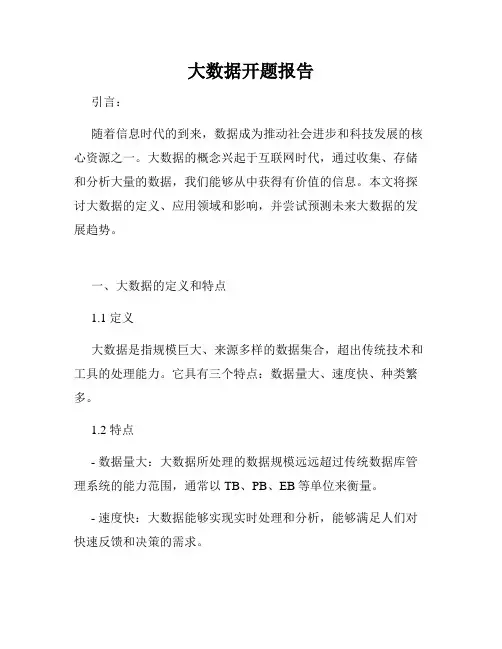 大数据开题报告

引言：

随着信息时代的到来，数据成为推动社会进步和科技发展的核心资源之一。大数据的概念兴起于互联网时代，通过收集、存储和分析大量的数据，我们能够从中获得有价值的信息。本文将探讨大数据的定义、应用领域和影响，并尝试预测未来大数据的发展趋势。

一、大数据的定义和特点

1.1 定义

大数据是指规模巨大、来源多样的数据集合，超出传统技术和工具的处理能力。它具有三个特点：数据量大、速度快、种类繁多。

1.2 特点

- 数据量大：大数据所处理的数据规模远远超过传统数据库管理系统的能力范围，通常以 TB、PB、EB 等单位来衡量。

- 速度快：大数据能够实现实时处理和分析，能够满足人们对快速反馈和决策的需求。